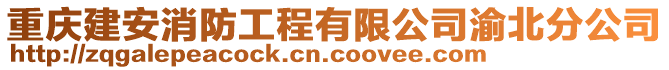 重庆建安消防工程有限公司渝北分公司
http://zqgalepeacock.cn.coovee.com